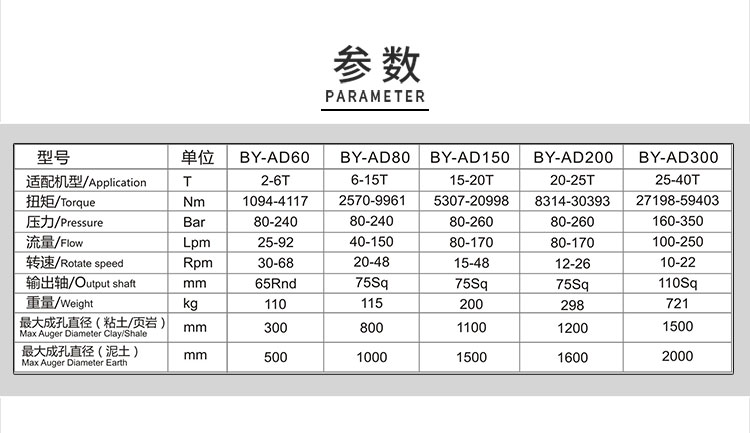 参数
PARAMETER

| 型号 | 单位 | BY-AD60 | BY-AD80 | BY-AD150 | BY-AD200 | BY-AD300 |
|---|---|---|---|---|---|---|
| 适配机型/Application | T | 2-6T | 6-15T | 15-20T | 20-25T | 25-40T |
| 扭矩/Torque | Nm | 1094-4117 | 2570-9961 | 5307-20998 | 8314-30393 | 27198-59403 |
| 压力/Pressure | Bar | 80-240 | 80-240 | 80-260 | 80-260 | 160-350 |
| 流量/Flow | Lpm | 25-92 | 40-150 | 80-170 | 80-170 | 100-250 |
| 转速/Rotate speed | Rpm | 30-68 | 20-48 | 15-48 | 12-26 | 10-22 |
| 输出轴/Output shaft | mm | 65Rnd | 75Sq | 75Sq | 75Sq | 110Sq |
| 重量/Weight | kg | 110 | 115 | 200 | 298 | 721 |
| 最大成孔直径（粘土/页岩） Max Auger Diameter Clay/Shale | mm | 300 | 800 | 1100 | 1200 | 1500 |
| 最大成孔直径（泥土） Max Auger Diameter Earth | mm | 500 | 1000 | 1500 | 1600 | 2000 |